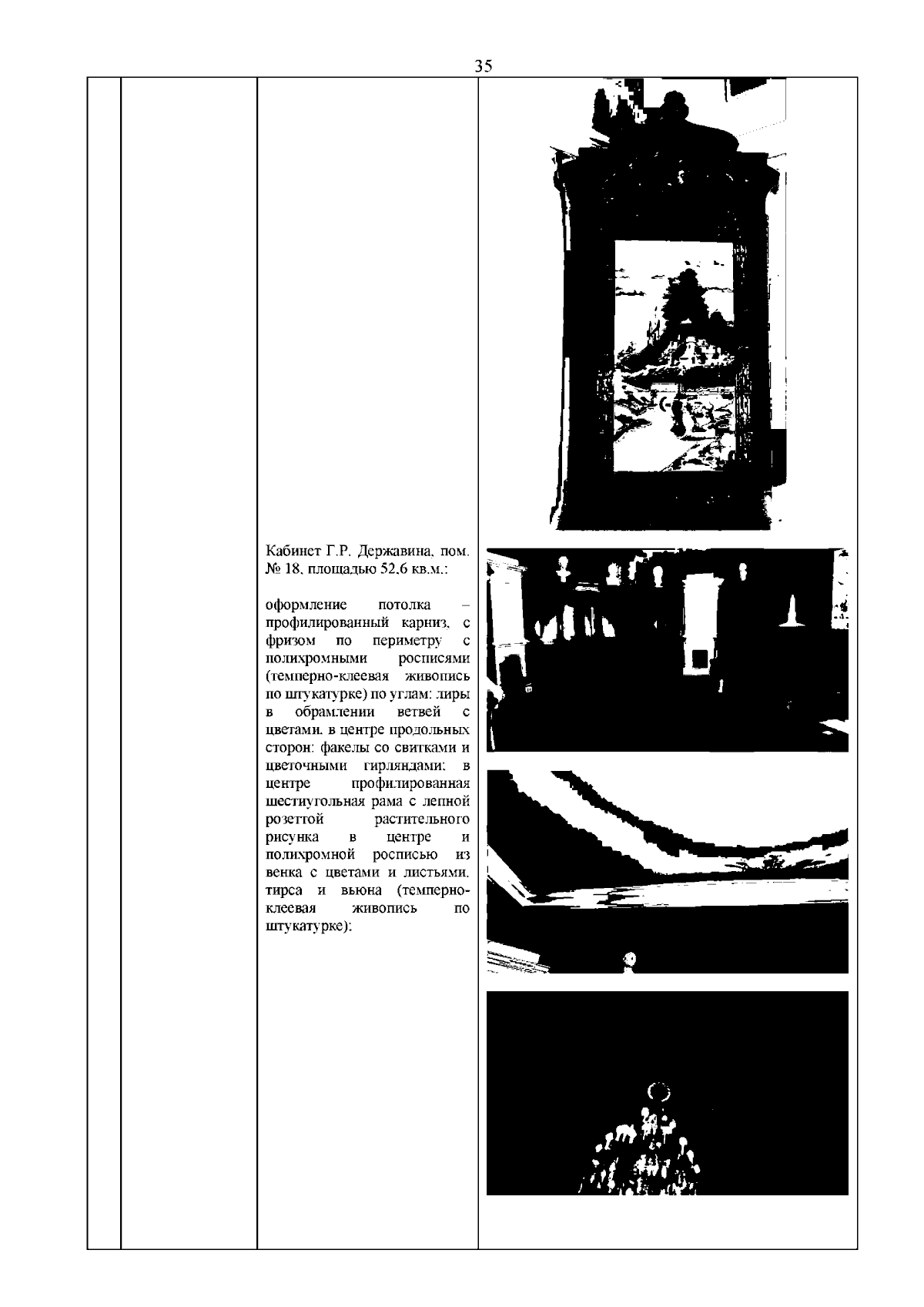 35

Кабинет Г.Р. Державина, пом. № 18, площадью 52,6 кв.м.:

оформление потолка – профилированный карниз, с фризом по периметру с полихромными росписями (темперно-клеевая живопись по штукатурке) по углам: лиры в обрамлении ветвей с цветами, в центре продольных сторон: факелы со свитками и цветочными гирляндами; в центре профилированная шестиугольная рама с лепной розеттой растительного рисунка в центре и полихромной росписью из венка с цветами и листьями, тирса и вьюна (темперно-клеевая живопись по штукатурке);